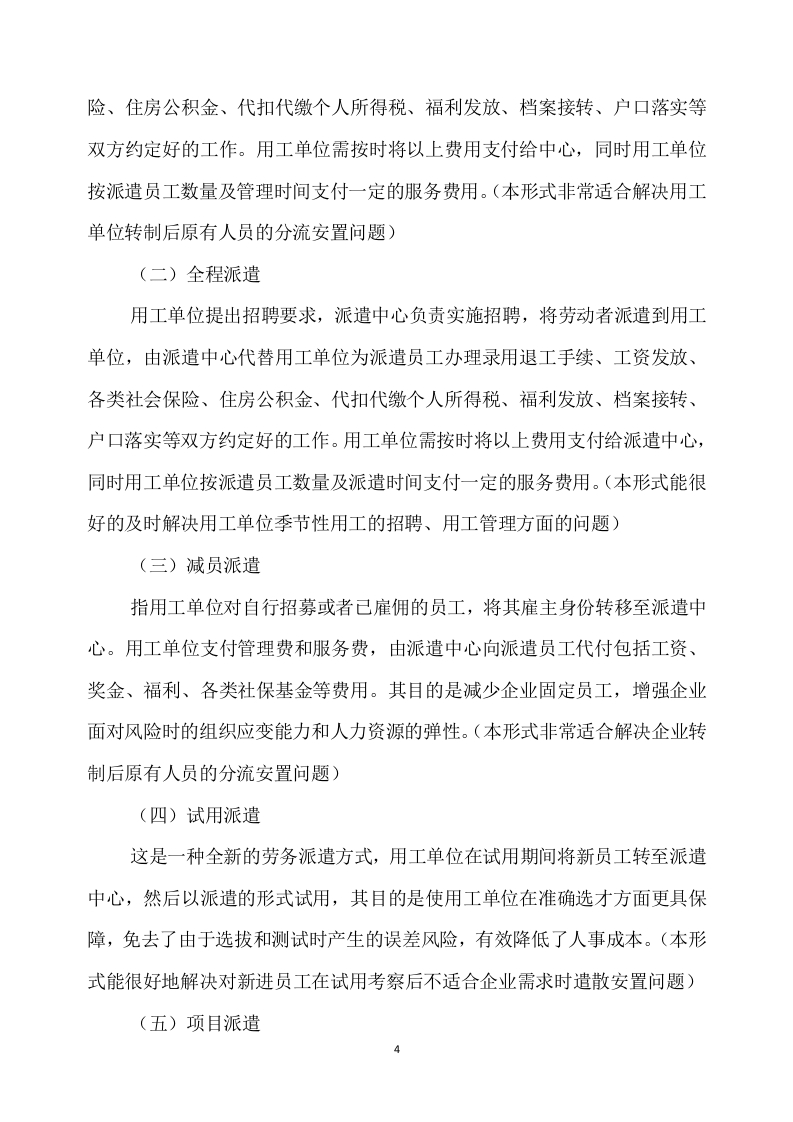 险、住房公积金、代扣代缴个人所得税、福利发放、档案接转、户口落实等双方约定好的工作。用工单位需按时将以上费用支付给中心，同时用工单位按派遣员工数量及管理时间支付一定的服务费用。(本形式非常适合解决用工单位转制后原有人员的分流安置问题)

（二）全程派遣

用工单位提出招聘要求，派遣中心负责实施招聘，将劳动者派遣到用工单位，由派遣中心代替用工单位为派遣员工办理录用退工手续、工资发放、各类社会保险、住房公积金、代扣代缴个人所得税、福利发放、档案接转、户口落实等双方约定好的工作。用工单位需按时将以上费用支付给派遣中心，同时用工单位按派遣员工数量及派遣时间支付一定的服务费用。(本形式能很好的及时解决用工单位季节性用工的招聘、用工管理方面的问题)

（三）减员派遣

指用工单位对自行招募或者已雇佣的员工，将其雇主身份转移至派遣中心。用工单位支付管理费和服务费，由派遣中心向派遣员工代付包括工资、奖金、福利、各类社保基金等费用。其目的是减少企业固定员工，增强企业面对风险时的组织应变能力和人力资源的弹性。(本形式非常适合解决企业转制后原有人员的分流安置问题)

（四）试用派遣

这是一种全新的劳务派遣方式，用工单位在试用期间将新员工转至派遣中心，然后以派遣的形式试用，其目的是使用工单位在准确选才方面更具保障，免去了由于选拔和测试时产生的误差风险，有效降低了人事成本。(本形式能很好地解决对新进员工在试用考察后不适合企业需求时遣散安置问题)

（五）项目派遣

4